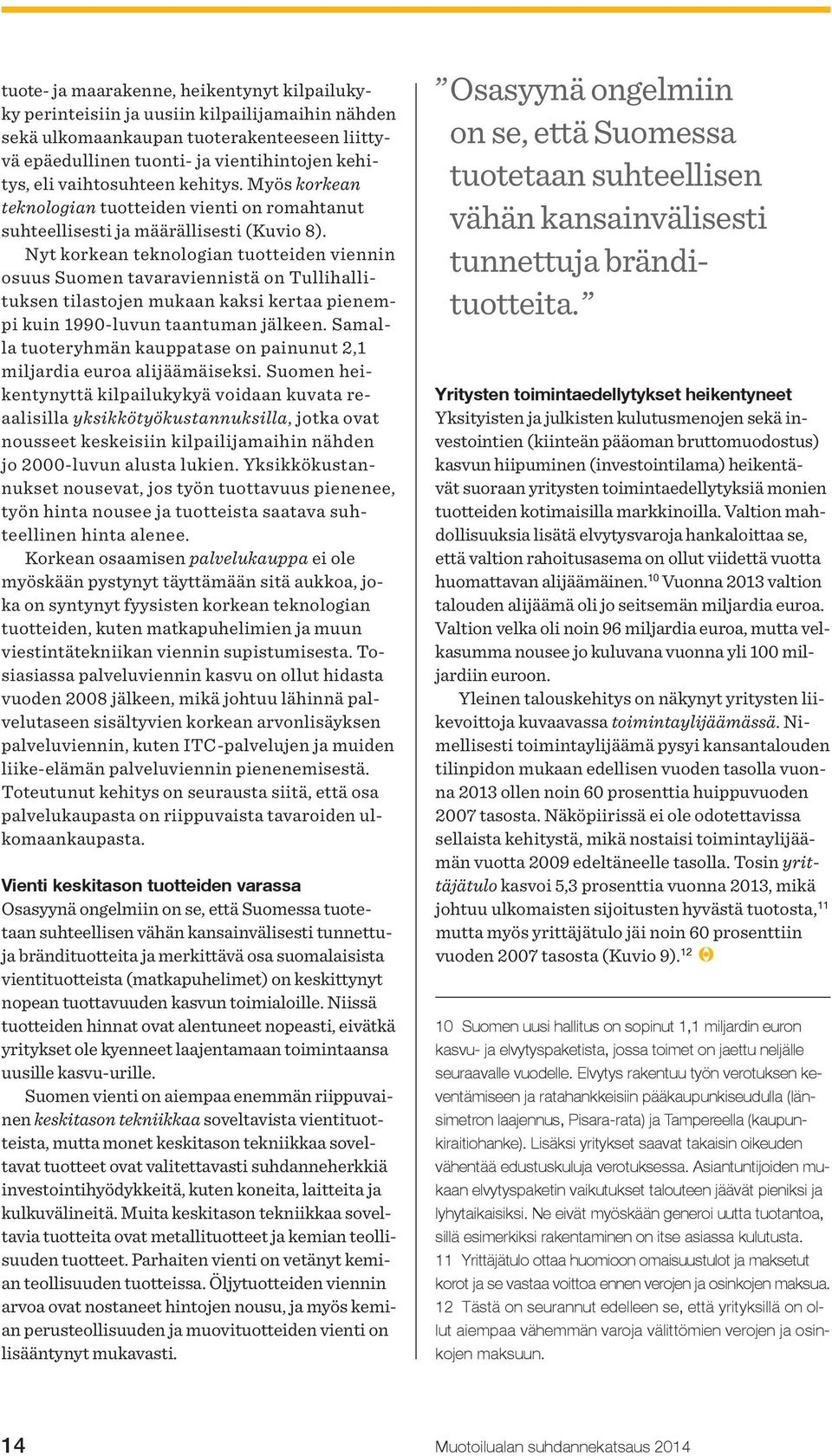 tuote- ja maarakenne, heikentynyt kilpailukyky perinteisiin ja uusiin kilpailijamaihin nähden sekä ulkomaankaupan tuoterakenteeseen liittyvä epäedullinen tuonti- ja vientihintojen kehitys, eli vaihtosuhteen kehitys. Myös korkean teknologian tuotteiden vienti on romahtanut suhteellisesti ja määrällisesti (Kuvio 8).

Nyt korkean teknologian tuotteiden viennin osuus Suomen tavaraviennistä on Tullihallituksen tilastojen mukaan kaksi kertaa pienempi kuin 1990-luvun taantuman jälkeen. Samalla tuoteryhmän kauppatase on painunut 2,1 miljardia euroa alijäämäiseksi. Suomen heikentynyttä kilpailukykyä voidaan kuvata reaalisilla yksikkötyökustannuksilla, jotka ovat nousseet keskeisiin kilpailijamaihin nähden jo 2000-luvun alusta lukien. Yksikkökustannukset nousevat, jos työn tuottavuus pienenee, työn hinta nousee ja tuotteista saatava suhteellinen hinta alenee.

Korkean osaamisen palvelukauppa ei ole myöskään pystynyt täyttämään sitä aukkoa, joka on syntynyt fyysisten korkean teknologian tuotteiden, kuten matkapuhelimien ja muun viestintätekniikan viennin supistumisesta. Tosiasiassa palveluviennin kasvu on ollut hidasta vuoden 2008 jälkeen, mikä johtuu lähinnä palvelutaseen sisältyvien korkean arvonlisäyksen palveluviennin, kuten ITC-palvelujen ja muiden liike-elämän palveluviennin pienenemisestä. Toteutunut kehitys on seurausta siitä, että osa palvelukaupasta on riippuvaista tavaroiden ulkomaankaupasta.

Vienti keskitason tuotteiden varassa
Osasyynä ongelmiin on se, että Suomessa tuotetaan suhteellisen vähän kansainvälisesti tunnettuja brändituotteita ja merkittävä osa suomalaisista vientituotteista (matkapuhelimet) on keskittynyt nopean tuottavuuden kasvun toimialoille. Niissä tuotteiden hinnat ovat alentuneet nopeasti, eivätkä yritykset ole kyenneet laajentamaan toimintaansa uusille kasvu-urille.

Suomen vienti on aiempaa enemmän riippuvainen keskitason tekniikkaa soveltavista vientituotteista, mutta monet keskitason tekniikkaa soveltavat tuotteet ovat valitettavasti suhdanneherkkiä investointihyödykkeitä, kuten koneita, laitteita ja kulkuvälineitä. Muita keskitason tekniikkaa soveltavia tuotteita ovat metallituotteet ja kemian teollisuuden tuotteet. Parhaiten vienti on vetänyt kemian teollisuuden tuotteissa. Öljytuotteiden viennin arvoa ovat nostaneet hintojen nousu, ja myös kemian perusteollisuuden ja muovituotteiden vienti on lisääntynyt mukavasti.

”Osasyynä ongelmiin on se, että Suomessa tuotetaan suhteellisen vähän kansainvälisesti tunnettuja brändituotteita.”

Yritysten toimintaedellytykset heikentyneet
Yksityisten ja julkisten kulutusmenojen sekä investointien (kiinteän pääoman bruttomuodostus) kasvun hiipuminen (investointilama) heikentävät suoraan yritysten toimintaedellytyksiä monien tuotteiden kotimaisilla markkinoilla. Valtion mahdollisuuksia lisätä elvytysvaroja hankaloittaa se, että valtion rahoitusasema on ollut viidettä vuotta huomattavan alijäämäinen.$^{10}$ Vuonna 2013 valtion talouden alijäämä oli jo seitsemän miljardia euroa. Valtion velka oli noin 96 miljardia euroa, mutta velkasumma nousee jo kuluvana vuonna yli 100 miljardiin euroon.

Yleinen talouskehitys on näkynyt yritysten liikevoittoja kuvaavassa toimintaylijäämässä. Nimellisesti toimintaylijäämä pysyi kansantalouden tilinpidon mukaan edellisen vuoden tasolla vuonna 2013 ollen noin 60 prosenttia huippuvuoden 2007 tasosta. Näköpiirissä ei ole odotettavissa sellaista kehitystä, mikä nostaisi toimintaylijäämän vuotta 2009 edeltäneelle tasolla. Tosin yrittäjätulo kasvoi 5,3 prosenttia vuonna 2013, mikä johtuu ulkomaisten sijoitusten hyvästä tuotosta,$^{11}$ mutta myös yrittäjätulo jäi noin 60 prosenttiin vuoden 2007 tasosta (Kuvio 9).$^{12}$

10 Suomen uusi hallitus on sopinut 1,1 miljardin euron kasvu- ja elvytyspaketista, jossa toimet on jaettu neljälle seuraavalle vuodelle. Elvytys rakentuu työn verotuksen keventämiseen ja ratahankkeisiin pääkaupunkiseudulla (länsimetron laajennus, Pisara-rata) ja Tampereella (kaupunkiraitiohanke). Lisäksi yritykset saavat takaisin oikeuden vähentää edustuskuluja verotuksessa. Asiantuntijoiden mukaan elvytyspaketin vaikutukset talouteen jäävät pieniksi ja lyhytaikaisiksi. Ne eivät myöskään generoi uutta tuotantoa, sillä esimerkiksi rakentaminen on itse asiassa kulutusta.
11 Yrittäjätulo ottaa huomioon omaisuustulot ja maksetut korot ja se vastaa voittoa ennen verojen ja osinkojen maksua.
12 Tästä on seurannut edelleen se, että yrityksillä on ollut aiempaa vähemmän varoja välittömien verojen ja osinkojen maksuun.

14

Muotoilualan suhdannekatsaus 2014